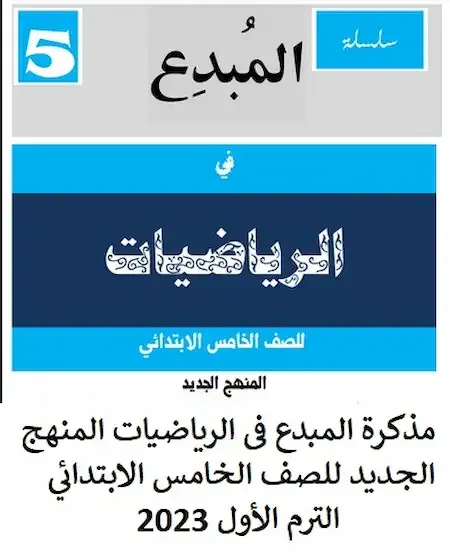 سلسلة

المُبدِع

5

في

الرياضيات

للصف الخامس الابتدائي

المنهج الجديد

مذكرة المبدع فى الرياضيات المنهج الجديد للصف الخامس الابتدائي الترم الأول 2023